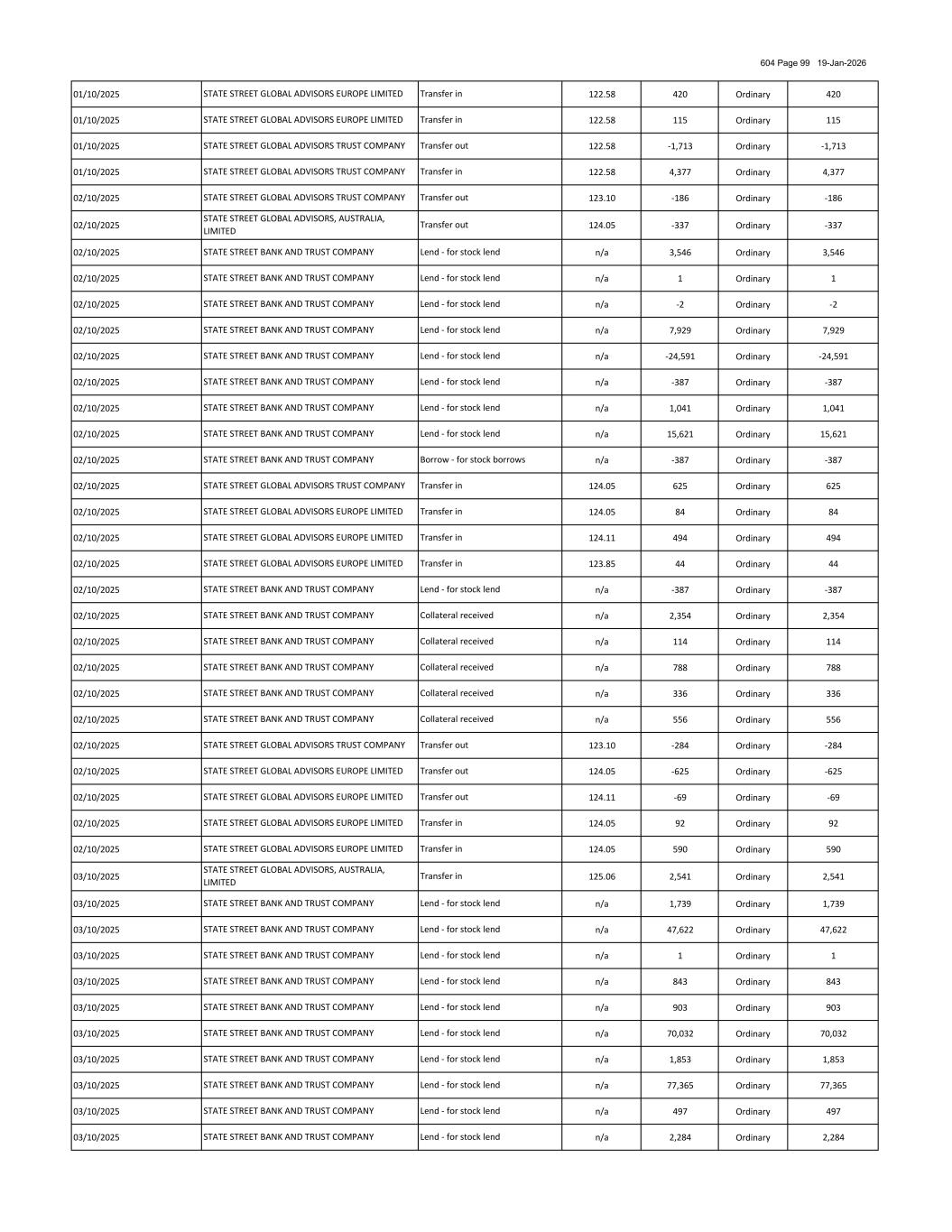 604 Page 99 19-Jan-2026

| | | | | | | |
|---|---|---|---|---|---|---|
| 01/10/2025 | STATE STREET GLOBAL ADVISORS EUROPE LIMITED | Transfer in | 122.58 | 420 | Ordinary | 420 |
| 01/10/2025 | STATE STREET GLOBAL ADVISORS EUROPE LIMITED | Transfer in | 122.58 | 115 | Ordinary | 115 |
| 01/10/2025 | STATE STREET GLOBAL ADVISORS TRUST COMPANY | Transfer out | 122.58 | -1,713 | Ordinary | -1,713 |
| 01/10/2025 | STATE STREET GLOBAL ADVISORS TRUST COMPANY | Transfer in | 122.58 | 4,377 | Ordinary | 4,377 |
| 02/10/2025 | STATE STREET GLOBAL ADVISORS TRUST COMPANY | Transfer out | 123.10 | -186 | Ordinary | -186 |
| 02/10/2025 | STATE STREET GLOBAL ADVISORS, AUSTRALIA, LIMITED | Transfer out | 124.05 | -337 | Ordinary | -337 |
| 02/10/2025 | STATE STREET BANK AND TRUST COMPANY | Lend - for stock lend | n/a | 3,546 | Ordinary | 3,546 |
| 02/10/2025 | STATE STREET BANK AND TRUST COMPANY | Lend - for stock lend | n/a | 1 | Ordinary | 1 |
| 02/10/2025 | STATE STREET BANK AND TRUST COMPANY | Lend - for stock lend | n/a | -2 | Ordinary | -2 |
| 02/10/2025 | STATE STREET BANK AND TRUST COMPANY | Lend - for stock lend | n/a | 7,929 | Ordinary | 7,929 |
| 02/10/2025 | STATE STREET BANK AND TRUST COMPANY | Lend - for stock lend | n/a | -24,591 | Ordinary | -24,591 |
| 02/10/2025 | STATE STREET BANK AND TRUST COMPANY | Lend - for stock lend | n/a | -387 | Ordinary | -387 |
| 02/10/2025 | STATE STREET BANK AND TRUST COMPANY | Lend - for stock lend | n/a | 1,041 | Ordinary | 1,041 |
| 02/10/2025 | STATE STREET BANK AND TRUST COMPANY | Lend - for stock lend | n/a | 15,621 | Ordinary | 15,621 |
| 02/10/2025 | STATE STREET BANK AND TRUST COMPANY | Borrow - for stock borrows | n/a | -387 | Ordinary | -387 |
| 02/10/2025 | STATE STREET GLOBAL ADVISORS TRUST COMPANY | Transfer in | 124.05 | 625 | Ordinary | 625 |
| 02/10/2025 | STATE STREET GLOBAL ADVISORS EUROPE LIMITED | Transfer in | 124.05 | 84 | Ordinary | 84 |
| 02/10/2025 | STATE STREET GLOBAL ADVISORS EUROPE LIMITED | Transfer in | 124.11 | 494 | Ordinary | 494 |
| 02/10/2025 | STATE STREET GLOBAL ADVISORS EUROPE LIMITED | Transfer in | 123.85 | 44 | Ordinary | 44 |
| 02/10/2025 | STATE STREET BANK AND TRUST COMPANY | Lend - for stock lend | n/a | -387 | Ordinary | -387 |
| 02/10/2025 | STATE STREET BANK AND TRUST COMPANY | Collateral received | n/a | 2,354 | Ordinary | 2,354 |
| 02/10/2025 | STATE STREET BANK AND TRUST COMPANY | Collateral received | n/a | 114 | Ordinary | 114 |
| 02/10/2025 | STATE STREET BANK AND TRUST COMPANY | Collateral received | n/a | 788 | Ordinary | 788 |
| 02/10/2025 | STATE STREET BANK AND TRUST COMPANY | Collateral received | n/a | 336 | Ordinary | 336 |
| 02/10/2025 | STATE STREET BANK AND TRUST COMPANY | Collateral received | n/a | 556 | Ordinary | 556 |
| 02/10/2025 | STATE STREET GLOBAL ADVISORS TRUST COMPANY | Transfer out | 123.10 | -284 | Ordinary | -284 |
| 02/10/2025 | STATE STREET GLOBAL ADVISORS EUROPE LIMITED | Transfer out | 124.05 | -625 | Ordinary | -625 |
| 02/10/2025 | STATE STREET GLOBAL ADVISORS EUROPE LIMITED | Transfer out | 124.11 | -69 | Ordinary | -69 |
| 02/10/2025 | STATE STREET GLOBAL ADVISORS EUROPE LIMITED | Transfer in | 124.05 | 92 | Ordinary | 92 |
| 02/10/2025 | STATE STREET GLOBAL ADVISORS EUROPE LIMITED | Transfer in | 124.05 | 590 | Ordinary | 590 |
| 03/10/2025 | STATE STREET GLOBAL ADVISORS, AUSTRALIA, LIMITED | Transfer in | 125.06 | 2,541 | Ordinary | 2,541 |
| 03/10/2025 | STATE STREET BANK AND TRUST COMPANY | Lend - for stock lend | n/a | 1,739 | Ordinary | 1,739 |
| 03/10/2025 | STATE STREET BANK AND TRUST COMPANY | Lend - for stock lend | n/a | 47,622 | Ordinary | 47,622 |
| 03/10/2025 | STATE STREET BANK AND TRUST COMPANY | Lend - for stock lend | n/a | 1 | Ordinary | 1 |
| 03/10/2025 | STATE STREET BANK AND TRUST COMPANY | Lend - for stock lend | n/a | 843 | Ordinary | 843 |
| 03/10/2025 | STATE STREET BANK AND TRUST COMPANY | Lend - for stock lend | n/a | 903 | Ordinary | 903 |
| 03/10/2025 | STATE STREET BANK AND TRUST COMPANY | Lend - for stock lend | n/a | 70,032 | Ordinary | 70,032 |
| 03/10/2025 | STATE STREET BANK AND TRUST COMPANY | Lend - for stock lend | n/a | 1,853 | Ordinary | 1,853 |
| 03/10/2025 | STATE STREET BANK AND TRUST COMPANY | Lend - for stock lend | n/a | 77,365 | Ordinary | 77,365 |
| 03/10/2025 | STATE STREET BANK AND TRUST COMPANY | Lend - for stock lend | n/a | 497 | Ordinary | 497 |
| 03/10/2025 | STATE STREET BANK AND TRUST COMPANY | Lend - for stock lend | n/a | 2,284 | Ordinary | 2,284 |